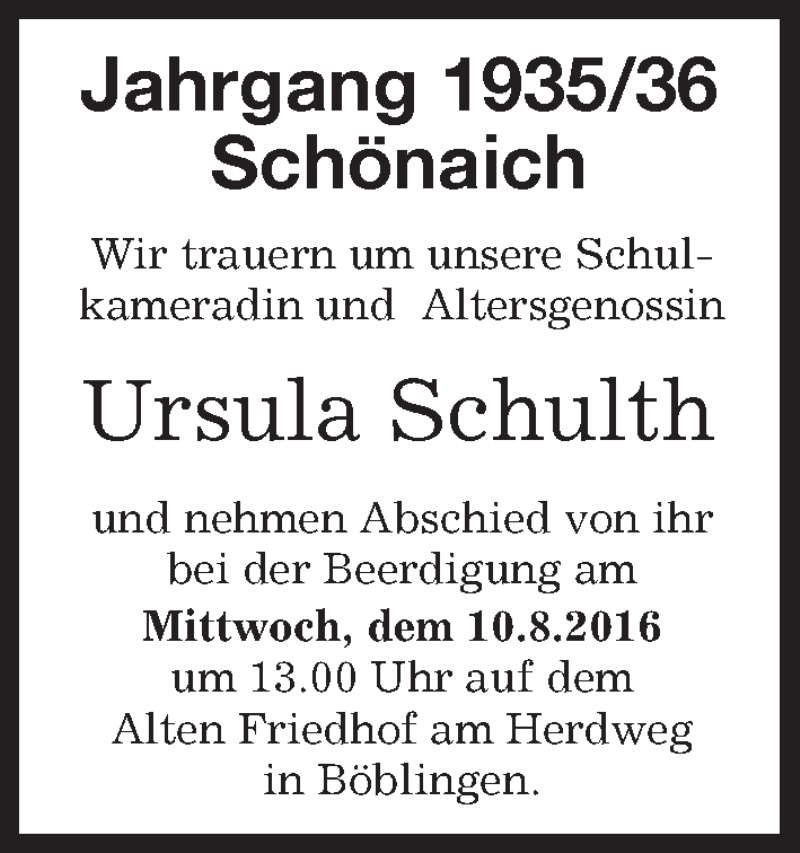 Jahrgang 1935/36
Schönaich

Wir trauern um unsere Schulkameradin und Altersgenossin

Ursula Schulth

und nehmen Abschied von ihr bei der Beerdigung am
Mittwoch, dem 10.8.2016
um 13.00 Uhr auf dem Alten Friedhof am Herdweg in Böblingen.